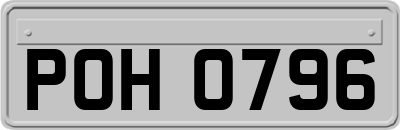 POH 0796